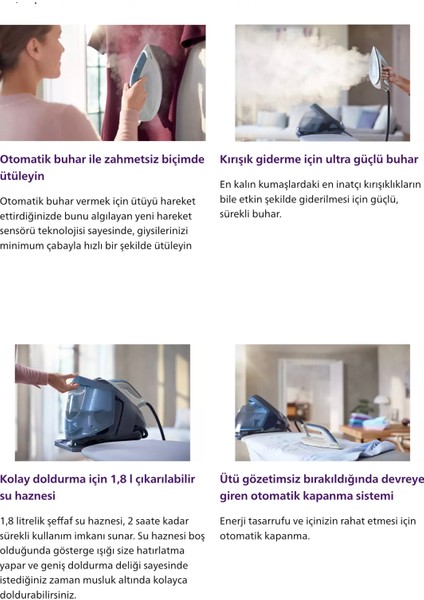 Otomatik buhar ile zahmetsiz biçimde ütüleyin

Otomatik buhar vermek için ütüyü hareket ettirdiğinizde bunu algılayan yeni hareket sensörü teknolojisi sayesinde, giysilerinizi minimum çabayla hızlı bir şekilde ütüleyin

Kırışık giderme için ultra güçlü buhar

En kalın kumaşlardaki en inatçı kırışıklıkların bile etkin şekilde giderilmesi için güçlü, sürekli buhar.

Kolay doldurma için 1,8 l çıkarılabilir su haznesi

1,8 litrelik şeffaf su haznesi, 2 saate kadar sürekli kullanım imkanı sunar. Su haznesi boş olduğunda gösterge ışığı size hatırlatma yapar ve geniş doldurma deliği sayesinde istediğiniz zaman musluk altında kolayca doldurabilirsiniz.

Ütü gözetimsiz bırakıldığında devreye giren otomatik kapanma sistemi

Enerji tasarrufu ve içinizin rahat etmesi için otomatik kapanma.